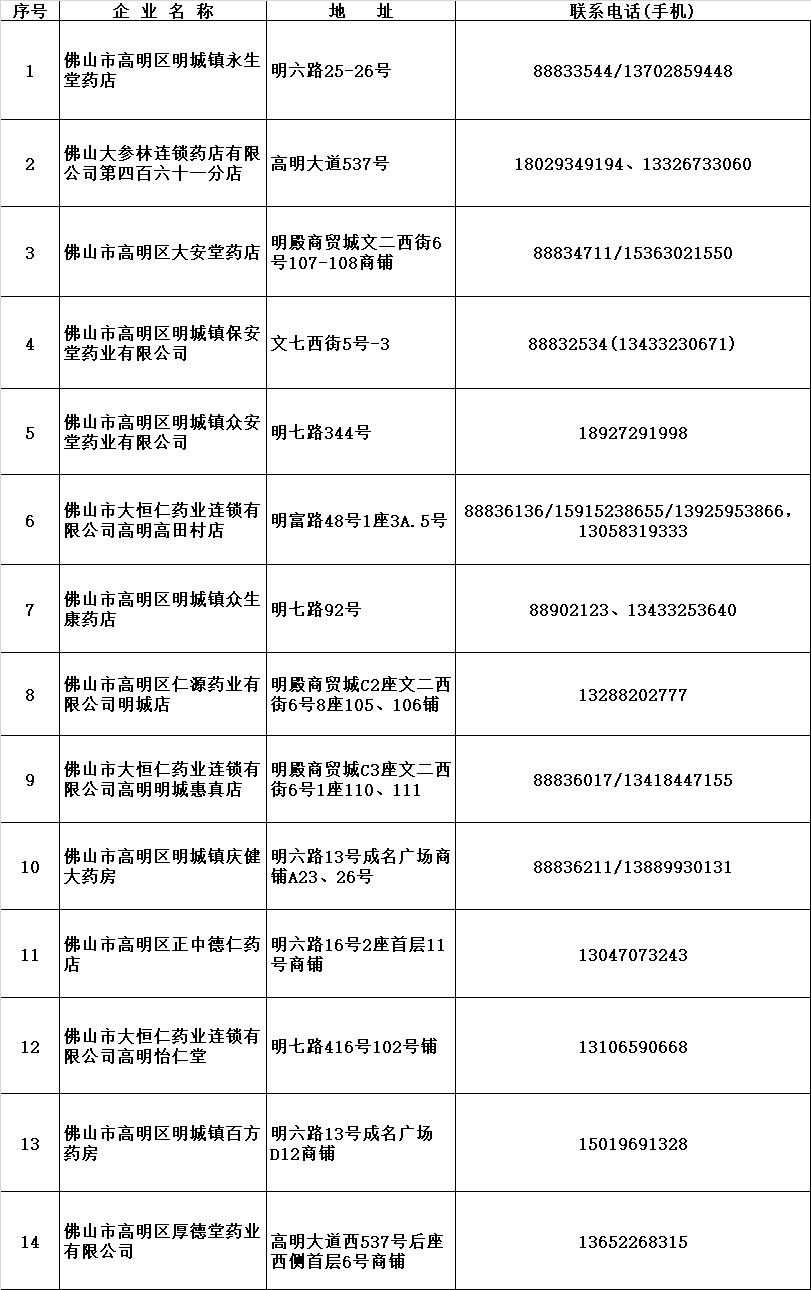 | 序号 | 企 业 名 称 | 地 址 | 联系电话(手机) |
|---|---|---|---|
| 1 | 佛山市高明区明城镇永生堂药店 | 明六路25-26号 | 88833544/13702859448 |
| 2 | 佛山大参林连锁药店有限公司第四百六十一分店 | 高明大道537号 | 18029349194、13326733060 |
| 3 | 佛山市高明区大安堂药店 | 明殿商贸城文二西街6号107-108商铺 | 88834711/15363021550 |
| 4 | 佛山市高明区明城镇保安堂药业有限公司 | 文七西街5号-3 | 88832534(13433230671) |
| 5 | 佛山市高明区明城镇众安堂药业有限公司 | 明七路344号 | 18927291998 |
| 6 | 佛山市大恒仁药业连锁有限公司高明高田村店 | 明富路48号1座3A.5号 | 88836136/15915238655/13925953866，13058319333 |
| 7 | 佛山市高明区明城镇众生康药店 | 明七路92号 | 88902123、13433253640 |
| 8 | 佛山市高明区仁源药业有限公司明城店 | 明殿商贸城C2座文二西街6号8座105、106铺 | 13288202777 |
| 9 | 佛山市大恒仁药业连锁有限公司高明明城惠真店 | 明殿商贸城C3座文二西街6号1座110、111 | 88836017/13418447155 |
| 10 | 佛山市高明区明城镇庆健大药房 | 明六路13号成名广场商铺A23、26号 | 88836211/13889930131 |
| 11 | 佛山市高明区正中德仁药店 | 明六路16号2座首层11号商铺 | 13047073243 |
| 12 | 佛山市大恒仁药业连锁有限公司高明怡仁堂 | 明七路416号102号铺 | 13106590668 |
| 13 | 佛山市高明区明城镇百方药房 | 明六路13号成名广场D12商铺 | 15019691328 |
| 14 | 佛山市高明区厚德堂药业有限公司 | 高明大道西537号后座西侧首层6号商铺 | 13652268315 |